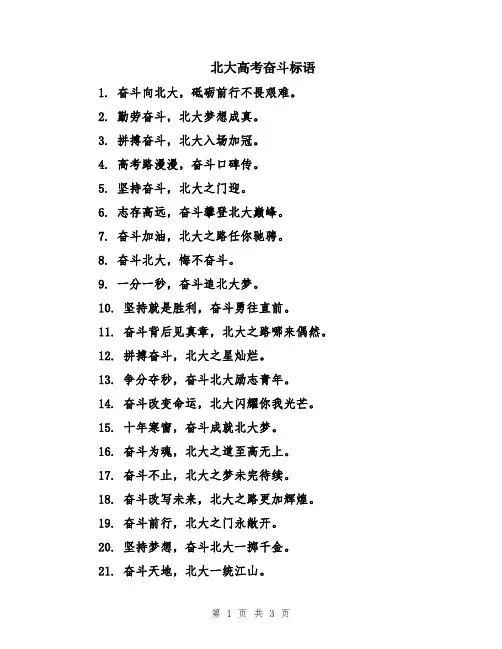 北大高考奋斗标语

1. 奋斗向北大，砥砺前行不畏艰难。
2. 勤劳奋斗，北大梦想成真。
3. 拼搏奋斗，北大入场加冠。
4. 高考路漫漫，奋斗口碑传。
5. 坚持奋斗，北大之门迎。
6. 志存高远，奋斗攀登北大巅峰。
7. 奋斗加油，北大之路任你驰骋。
8. 奋斗北大，悔不奋斗。
9. 一分一秒，奋斗追北大梦。
10. 坚持就是胜利，奋斗勇往直前。
11. 奋斗背后见真章，北大之路哪来偶然。
12. 拼搏奋斗，北大之星灿烂。
13. 争分夺秒，奋斗北大励志青年。
14. 奋斗改变命运，北大闪耀你我光芒。
15. 十年寒窗，奋斗成就北大梦。
16. 奋斗为魂，北大之道至高无上。
17. 奋斗不止，北大之梦未完待续。
18. 奋斗改写未来，北大之路更加辉煌。
19. 奋斗前行，北大之门永敞开。
20. 坚持梦想，奋斗北大一掷千金。
21. 奋斗天地，北大一统江山。

第 1 页 共 3 页